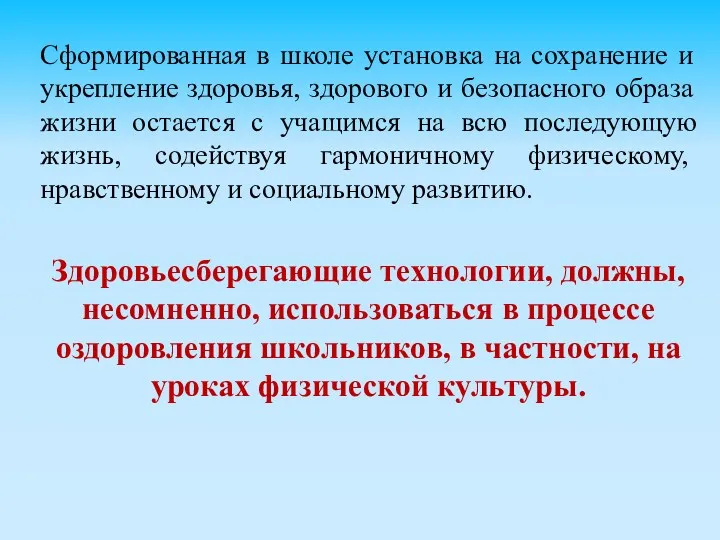 Сформированная в школе установка на сохранение и укрепление здоровья, здорового и безопасного образа жизни остается с учащимся на всю последующую жизнь, содействуя гармоничному физическому, нравственному и социальному развитию.

Здоровьесберегающие технологии, должны, несомненно, использоваться в процессе оздоровления школьников, в частности, на уроках физической культуры.